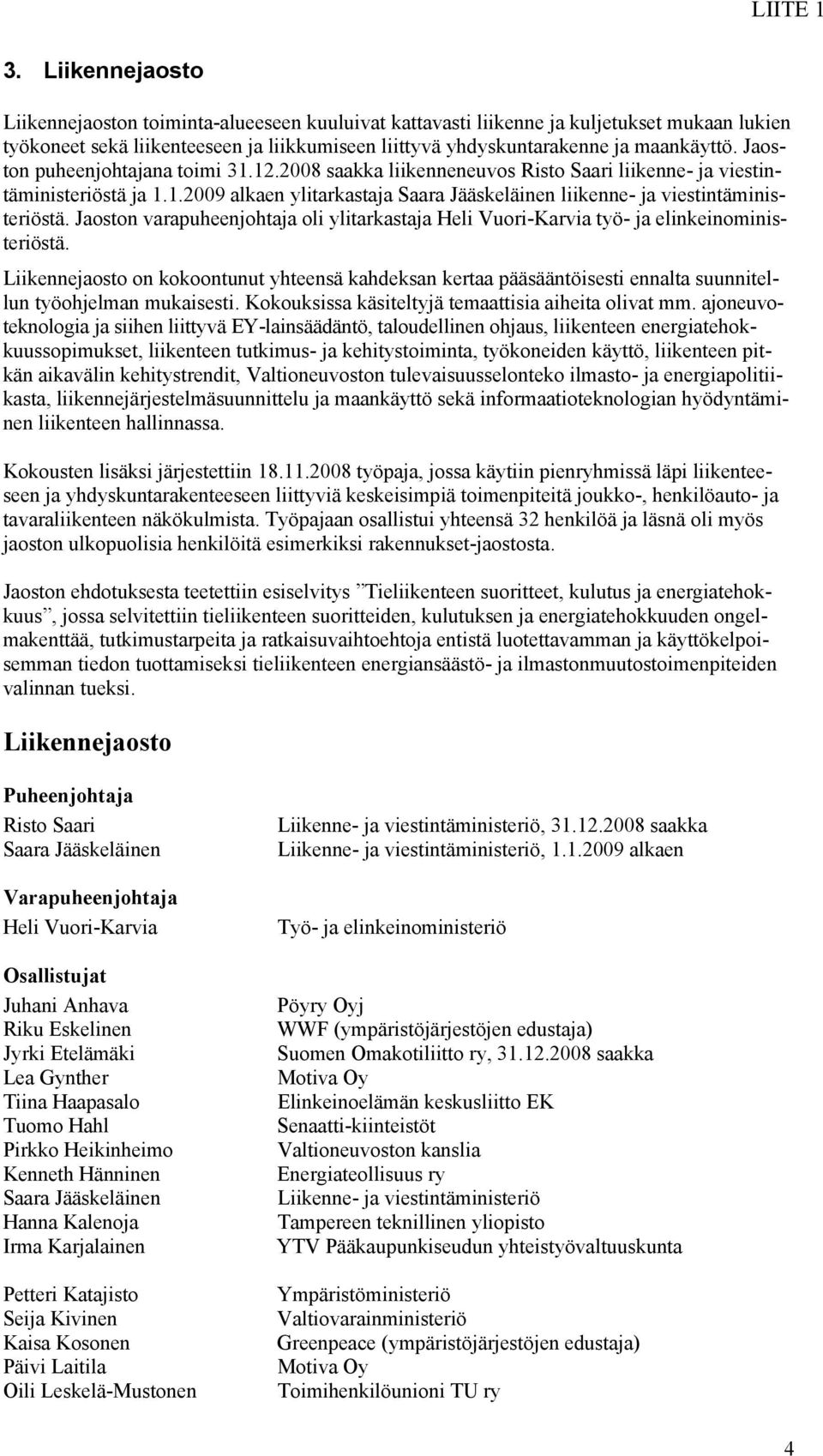 LIITE 1

3. Liikennejaosto

Liikennejaoston toiminta-alueeseen kuuluivat kattavasti liikenne ja kuljetukset mukaan lukien työkoneet sekä liikenteeseen ja liikkumiseen liittyvä yhdyskuntarakenne ja maankäyttö. Jaoston puheenjohtajana toimi 31.12.2008 saakka liikenneneuvos Risto Saari liikenne- ja viestintäministeriöstä ja 1.1.2009 alkaen ylitarkastaja Saara Jääskeläinen liikenne- ja viestintäministeriöstä. Jaoston varapuheenjohtaja oli ylitarkastaja Heli Vuori-Karvia työ- ja elinkeinoministeriöstä.

Liikennejaosto on kokoontunut yhteensä kahdeksan kertaa pääsääntöisesti ennalta suunnitellun työohjelman mukaisesti. Kokouksissa käsiteltyjä temaattisia aiheita olivat mm. ajoneuvoteknologia ja siihen liittyvä EY-lainsäädäntö, taloudellinen ohjaus, liikenteen energiatehokkuussopimukset, liikenteen tutkimus- ja kehitystoiminta, työkoneiden käyttö, liikenteen pitkän aikavälin kehitystrendit, Valtioneuvoston tulevaisuusselonteko ilmasto- ja energiapolitiikasta, liikennejärjestelmäsuunnittelu ja maankäyttö sekä informaatioteknologian hyödyntäminen liikenteen hallinnassa.

Kokousten lisäksi järjestettiin 18.11.2008 työpaja, jossa käytiin pienryhmissä läpi liikenteeseen ja yhdyskuntarakenteeseen liittyviä keskeisimpiä toimenpiteitä joukko-, henkilöauto- ja tavaraliikenteen näkökulmista. Työpajaan osallistui yhteensä 32 henkilöä ja läsnä oli myös jaoston ulkopuolisia henkilöitä esimerkiksi rakennukset-jaostosta.

Jaoston ehdotuksesta teetettiin esiselvitys ”Tieliikenteen suoritteet, kulutus ja energiatehokkuus”, jossa selvitettiin tieliikenteen suoritteiden, kulutuksen ja energiatehokkuuden ongelmakenttää, tutkimustarpeita ja ratkaisuvaihtoehtoja entistä luotettavamman ja käyttökelpoisemman tiedon tuottamiseksi tieliikenteen energiansäästö- ja ilmastonmuutostoimenpiteiden valinnan tueksi.

Liikennejaosto

Puheenjohtaja
Risto Saari Liikenne- ja viestintäministeriö, 31.12.2008 saakka
Saara Jääskeläinen Liikenne- ja viestintäministeriö, 1.1.2009 alkaen

Varapuheenjohtaja
Heli Vuori-Karvia Työ- ja elinkeinoministeriö

Osallistujat
Juhani Anhava Pöyry Oyj
Riku Eskelinen WWF (ympäristöjärjestöjen edustaja)
Jyrki Etelämäki Suomen Omakotiliitto ry, 31.12.2008 saakka
Lea Gynther Motiva Oy
Tiina Haapasalo Elinkeinoelämän keskusliitto EK
Tuomo Hahl Senaatti-kiinteistöt
Pirkko Heikinheimo Valtioneuvoston kanslia
Kenneth Hänninen Energiateollisuus ry
Saara Jääskeläinen Liikenne- ja viestintäministeriö
Hanna Kalenoja Tampereen teknillinen yliopisto
Irma Karjalainen YTV Pääkaupunkiseudun yhteistyövaltuuskunta

Petteri Katajisto Ympäristöministeriö
Seija Kivinen Valtiovarainministeriö
Kaisa Kosonen Greenpeace (ympäristöjärjestöjen edustaja)
Päivi Laitila Motiva Oy
Oili Leskelä-Mustonen Toimihenkilöunioni TU ry

4